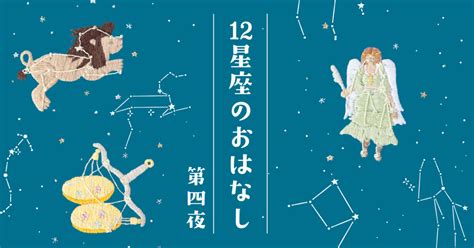 12星座のおはなし

第四夜